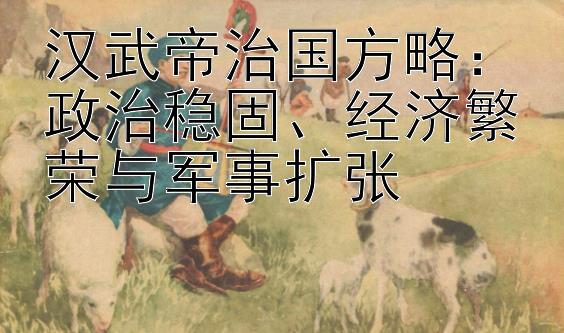 汉武帝治国方略：政治稳固、经济繁荣与军事扩张